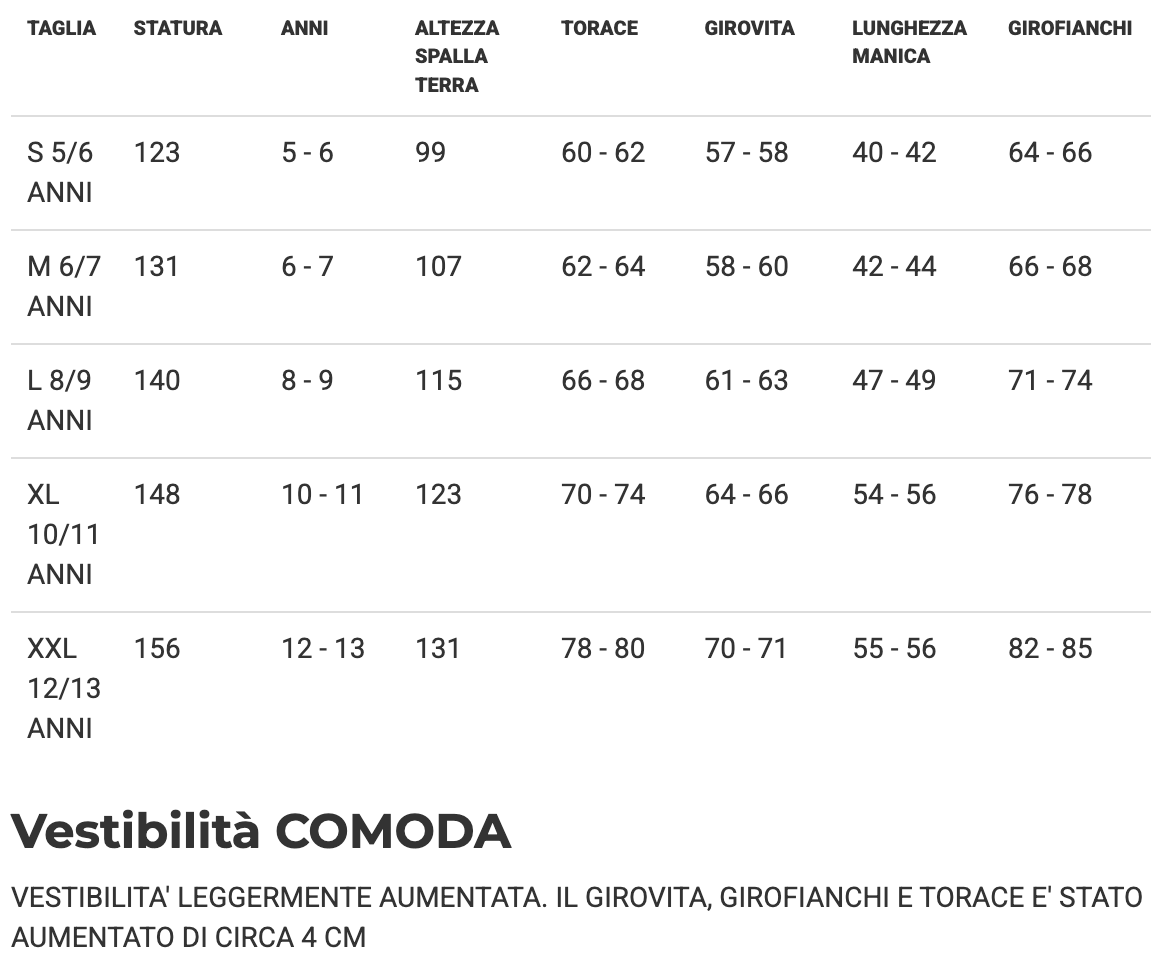 | TAGLIA | STATURA | ANNI | ALTEZZA SPALLA TERRA | TORACE | GIROVITA | LUNGHEZZA MANICA | GIROFIANCHI |
|---|---|---|---|---|---|---|---|
| S 5/6 ANNI | 123 | 5 - 6 | 99 | 60 - 62 | 57 - 58 | 40 - 42 | 64 - 66 |
| M 6/7 ANNI | 131 | 6 - 7 | 107 | 62 - 64 | 58 - 60 | 42 - 44 | 66 - 68 |
| L 8/9 ANNI | 140 | 8 - 9 | 115 | 66 - 68 | 61 - 63 | 47 - 49 | 71 - 74 |
| XL 10/11 ANNI | 148 | 10 - 11 | 123 | 70 - 74 | 64 - 66 | 54 - 56 | 76 - 78 |
| XXL 12/13 ANNI | 156 | 12 - 13 | 131 | 78 - 80 | 70 - 71 | 55 - 56 | 82 - 85 |

Vestibilità COMODA

VESTIBILITA' LEGGERMENTE AUMENTATA. IL GIROVITA, GIROFIANCHI E TORACE E' STATO AUMENTATO DI CIRCA 4 CM